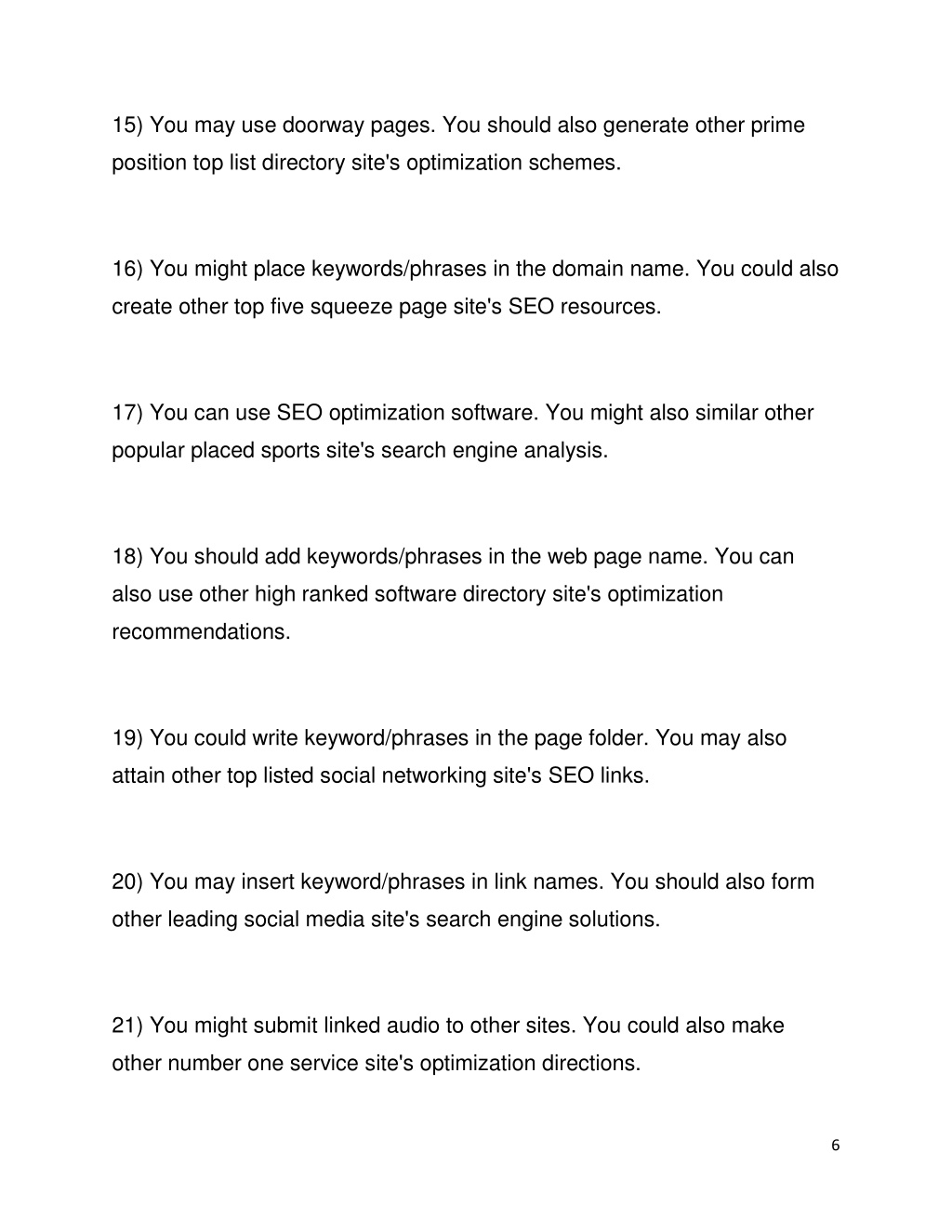 15) You may use doorway pages. You should also generate other prime position top list directory site's optimization schemes.

16) You might place keywords/phrases in the domain name. You could also create other top five squeeze page site's SEO resources.

17) You can use SEO optimization software. You might also similar other popular placed sports site's search engine analysis.

18) You should add keywords/phrases in the web page name. You can also use other high ranked software directory site's optimization recommendations.

19) You could write keyword/phrases in the page folder. You may also attain other top listed social networking site's SEO links.

20) You may insert keyword/phrases in link names. You should also form other leading social media site's search engine solutions.

21) You might submit linked audio to other sites. You could also make other number one service site's optimization directions.

6